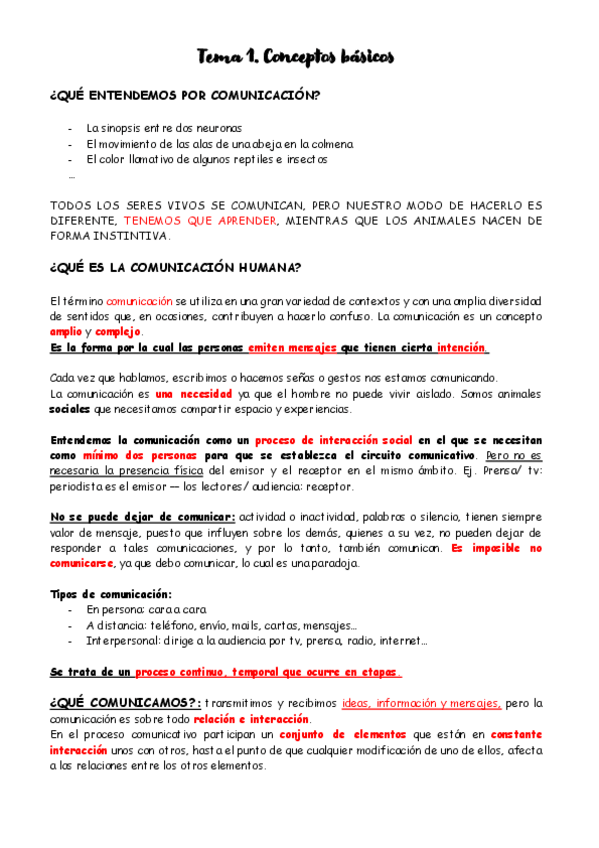 Tema 1. Conceptos básicos

¿QUÉ ENTENDEMOS POR COMUNICACIÓN?

- La sinopsis entre dos neuronas
- El movimiento de las alas de una abeja en la colmena
- El color llamativo de algunos reptiles e insectos
...

TODOS LOS SERES VIVOS SE COMUNICAN, PERO NUESTRO MODO DE HACERLO ES DIFERENTE, TENEMOS QUE APRENDER, MIENTRAS QUE LOS ANIMALES NACEN DE FORMA INSTINTIVA.

¿QUÉ ES LA COMUNICACIÓN HUMANA?

El término comunicación se utiliza en una gran variedad de contextos y con una amplia diversidad de sentidos que, en ocasiones, contribuyen a hacerlo confuso. La comunicación es un concepto amplio y complejo.
Es la forma por la cual las personas emiten mensajes que tienen cierta intención.

Cada vez que hablamos, escribimos o hacemos señas o gestos nos estamos comunicando.
La comunicación es una necesidad ya que el hombre no puede vivir aislado. Somos animales sociales que necesitamos compartir espacio y experiencias.

Entendemos la comunicación como un proceso de interacción social en el que se necesitan como mínimo dos personas para que se establezca el circuito comunicativo. Pero no es necesaria la presencia física del emisor y el receptor en el mismo ámbito. Ej. Prensa/ tv: periodista es el emisor — los lectores/ audiencia: receptor.

No se puede dejar de comunicar: actividad o inactividad, palabras o silencio, tienen siempre valor de mensaje, puesto que influyen sobre los demás, quienes a su vez, no pueden dejar de responder a tales comunicaciones, y por lo tanto, también comunican. Es imposible no comunicarse, ya que debo comunicar, lo cual es una paradoja.

Tipos de comunicación:
- En persona: cara a cara
- A distancia: teléfono, envío, mails, cartas, mensajes...
- Interpersonal: dirige a la audiencia por tv, prensa, radio, internet...

Se trata de un proceso continuo, temporal que ocurre en etapas.

¿QUÉ COMUNICAMOS?: transmitimos y recibimos ideas, información y mensajes, pero la comunicación es sobre todo relación e interacción.
En el proceso comunicativo participan un conjunto de elementos que están en constante interacción unos con otros, hasta el punto de que cualquier modificación de uno de ellos, afecta a las relaciones entre los otros elementos.